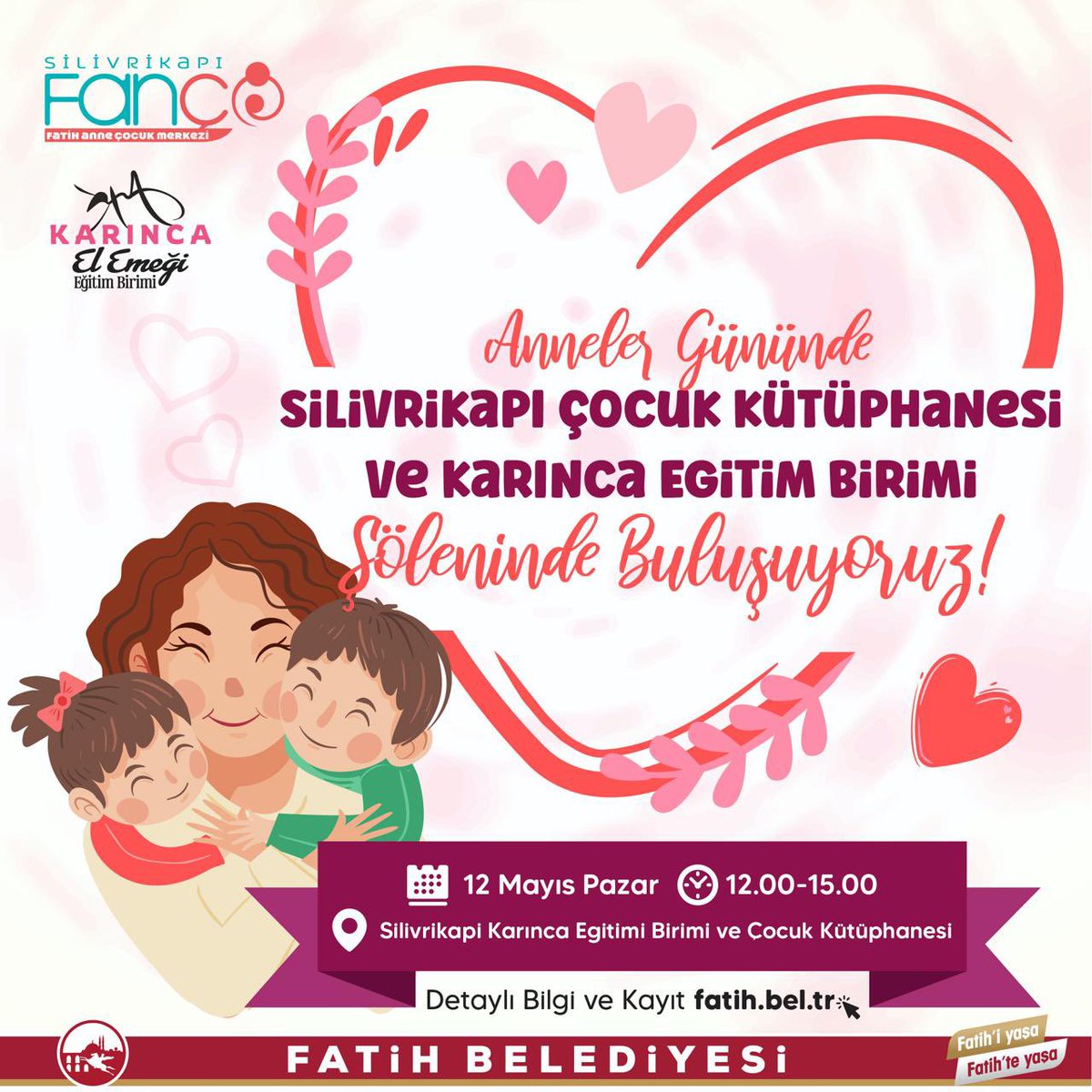 SİLİVRİKAPI
FANÇO
FATİH ANNE ÇOCUK MERKEZİ

KARINCA
El Emeği
Eğitim Birimi

Anneler Gününde
SİLİVRİKAPI ÇOCUK KÜTÜPHANESİ
VE KARINCA EGİTİM BİRİMİ
Şöleninde Buluşuyoruz!

12 Mayıs Pazar 12.00-15.00
Silivrikapi Karınca Egitimi Birimi ve Çocuk Kütüphanesi
Detaylı Bilgi ve Kayıt fatih.bel.tr

FATİH BELEDİYESİ
Fatih'i yaşa
Fatih'te yaşa